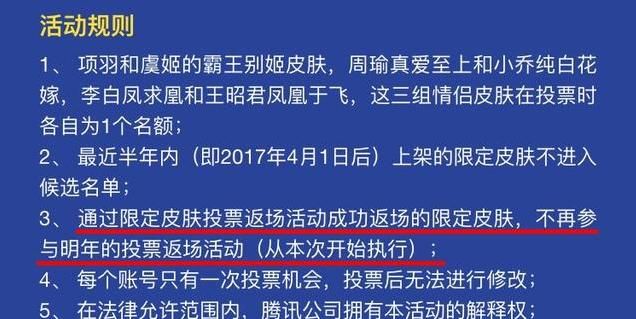 活动规则

1、 项羽和虞姬的霸王别姬皮肤，周瑜真爱至上和小乔纯白花嫁，李白凤求凰和王昭君凤凰于飞，这三组情侣皮肤在投票时各自为1个名额；

2、 最近半年内（即2017年4月1日后）上架的限定皮肤不进入候选名单；

3、 通过限定皮肤投票返场活动成功返场的限定皮肤，不再参与明年的投票返场活动（从本次开始执行）；

4、 每个账号只有一次投票机会，投票后无法进行修改；

5、 在法律允许范围内，腾讯公司拥有本活动的解释权；